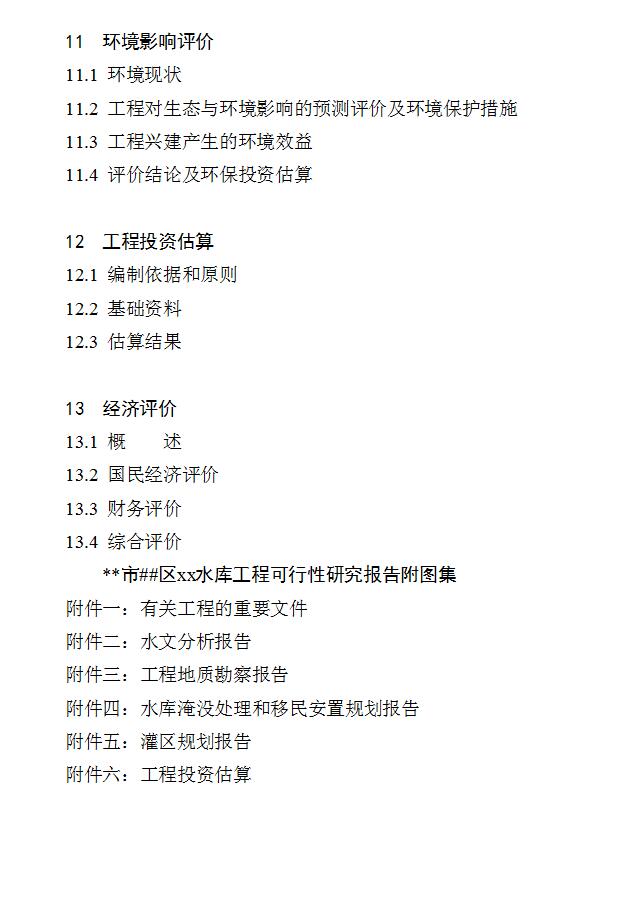 11 环境影响评价
11.1 环境现状
11.2 工程对生态与环境影响的预测评价及环境保护措施
11.3 工程兴建产生的环境效益
11.4 评价结论及环保投资估算

12 工程投资估算
12.1 编制依据和原则
12.2 基础资料
12.3 估算结果

13 经济评价
13.1 概 述
13.2 国民经济评价
13.3 财务评价
13.4 综合评价
**市##区xx水库工程可行性研究报告附图集
附件一：有关工程的重要文件
附件二：水文分析报告
附件三：工程地质勘察报告
附件四：水库淹没处理和移民安置规划报告
附件五：灌区规划报告
附件六：工程投资估算